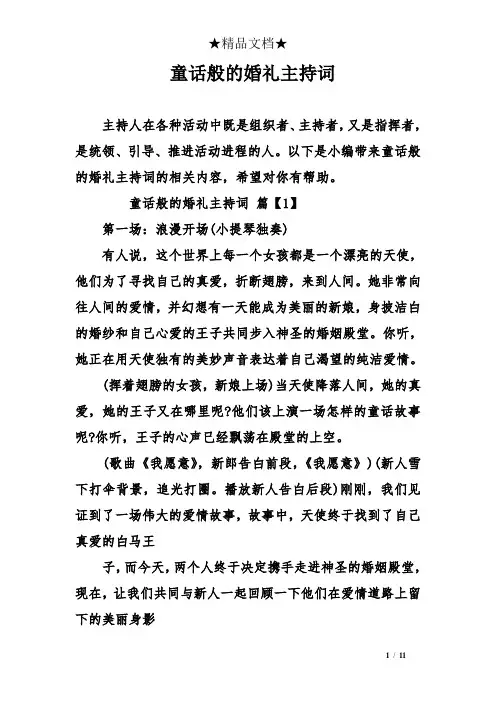 ★精品文档★

童话般的婚礼主持词

主持人在各种活动中既是组织者、主持者，又是指挥者，是统领、引导、推进活动进程的人。以下是小编带来童话般的婚礼主持词的相关内容，希望对你有帮助。

童话般的婚礼主持词 篇【1】

第一场：浪漫开场(小提琴独奏)

有人说，这个世界上每一个女孩都是一个漂亮的天使，他们为了寻找自己的真爱，折断翅膀，来到人间。她非常向往人间的爱情，并幻想有一天能成为美丽的新娘，身披洁白的婚纱和自己心爱的王子共同步入神圣的婚姻殿堂。你听，她正在用天使独有的美妙声音表达着自己渴望的纯洁爱情。

(挥着翅膀的女孩，新娘上场)当天使降落人间，她的真爱，她的王子又在哪里呢?他们该上演一场怎样的童话故事呢?你听，王子的心声已经飘荡在殿堂的上空。

(歌曲《我愿意》，新郎告白前段，《我愿意》)(新人雪下打伞背景，追光打圈。播放新人告白后段)刚刚，我们见证到了一场伟大的爱情故事，故事中，天使终于找到了自己真爱的白马王

子，而今天，两个人终于决定携手走进神圣的婚姻殿堂，现在，让我们共同与新人一起回顾一下他们在爱情道路上留下的美丽身影

1 / 11